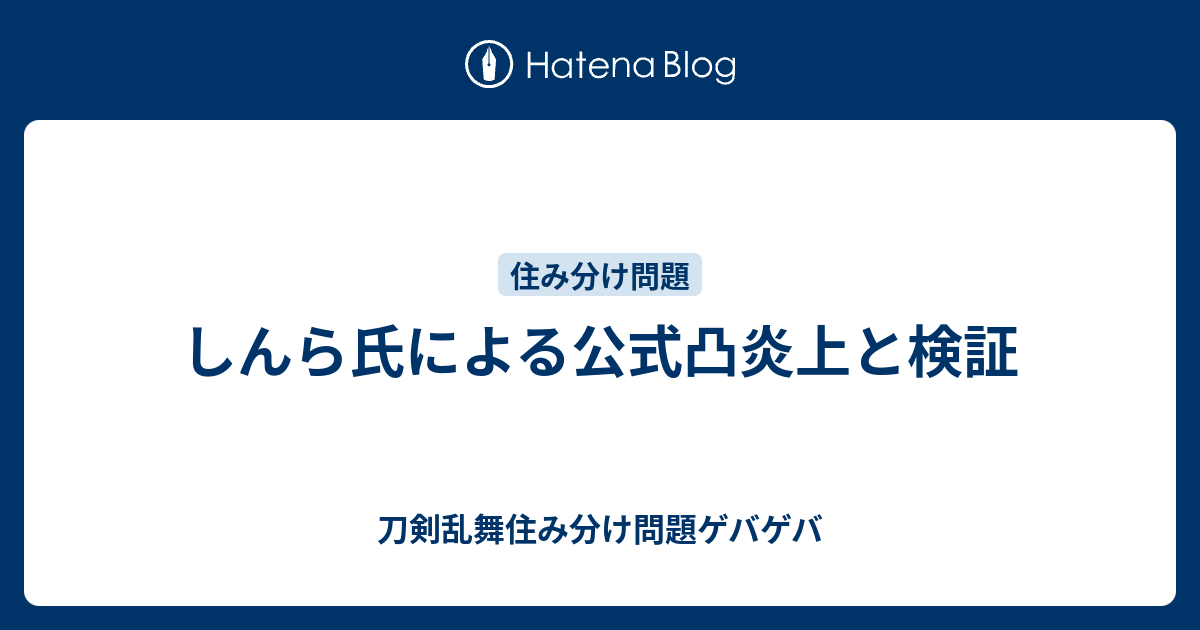 Hatena Blog

住み分け問題

しんら氏による公式凸炎上と検証

刀剣乱舞住み分け問題ゲバゲバ